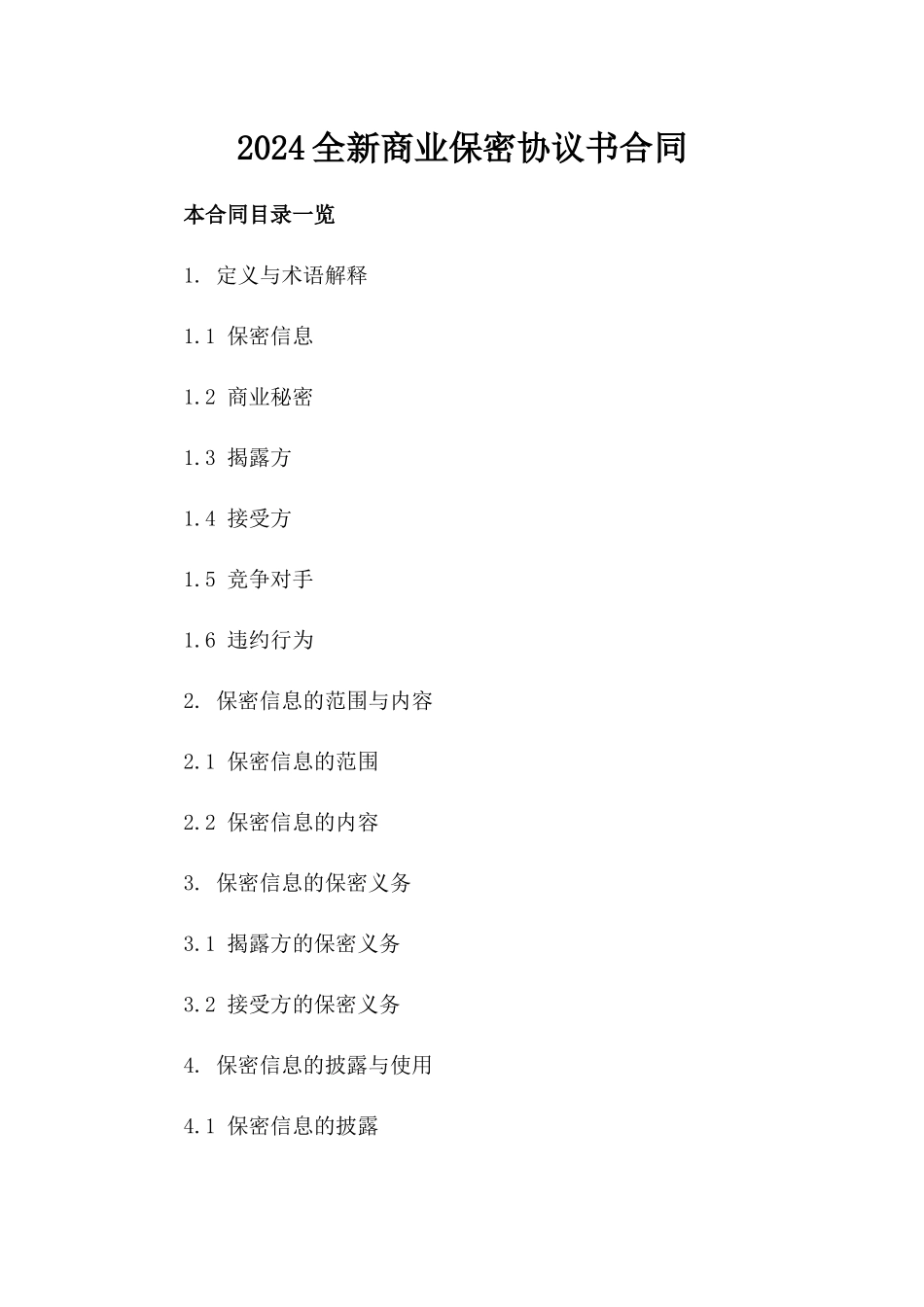 2024全新商业保密协议书合同

本合同目录一览

1. 定义与术语解释

1.1 保密信息

1.2 商业秘密

1.3 揭露方

1.4 接受方

1.5 竞争对手

1.6 违约行为

2. 保密信息的范围与内容

2.1 保密信息的范围

2.2 保密信息的内容

3. 保密信息的保密义务

3.1 揭露方的保密义务

3.2 接受方的保密义务

4. 保密信息的披露与使用

4.1 保密信息的披露